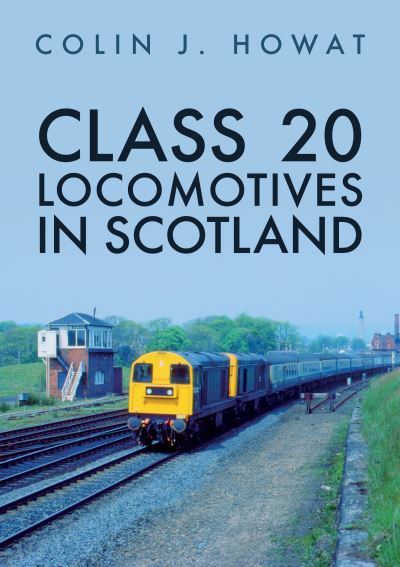 COLIN J. HOWAT

CLASS 20 LOCOMOTIVES IN SCOTLAND